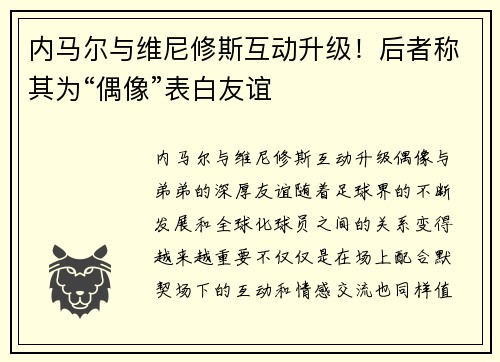 内马尔与维尼修斯互动升级！后者称其为“偶像”表白友谊

内马尔与维尼修斯互动升级偶像与弟弟的深厚友谊随着足球界的不断发展和全球化球员之间的关系变得越来越重要不仅仅是在场上配合默契场下的互动和情感交流也同样值